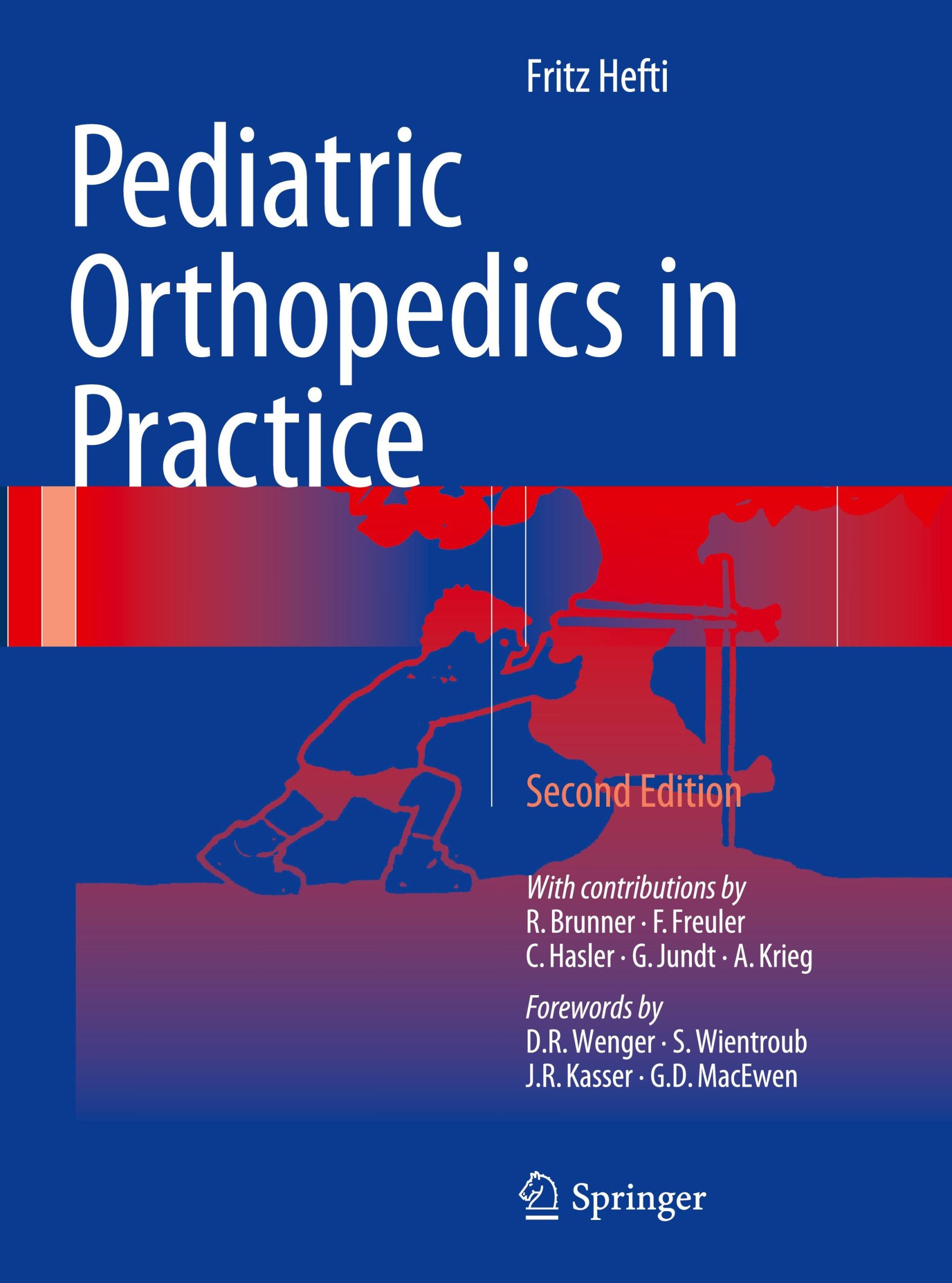 Fritz Hefti

Pediatric Orthopedics in Practice

Second Edition

With contributions by
R. Brunner · F. Freuler
C. Hasler · G. Jundt · A. Krieg

Forewords by
D.R. Wenger · S. Wientroub
J.R. Kasser · G.D. MacEwen

Springer